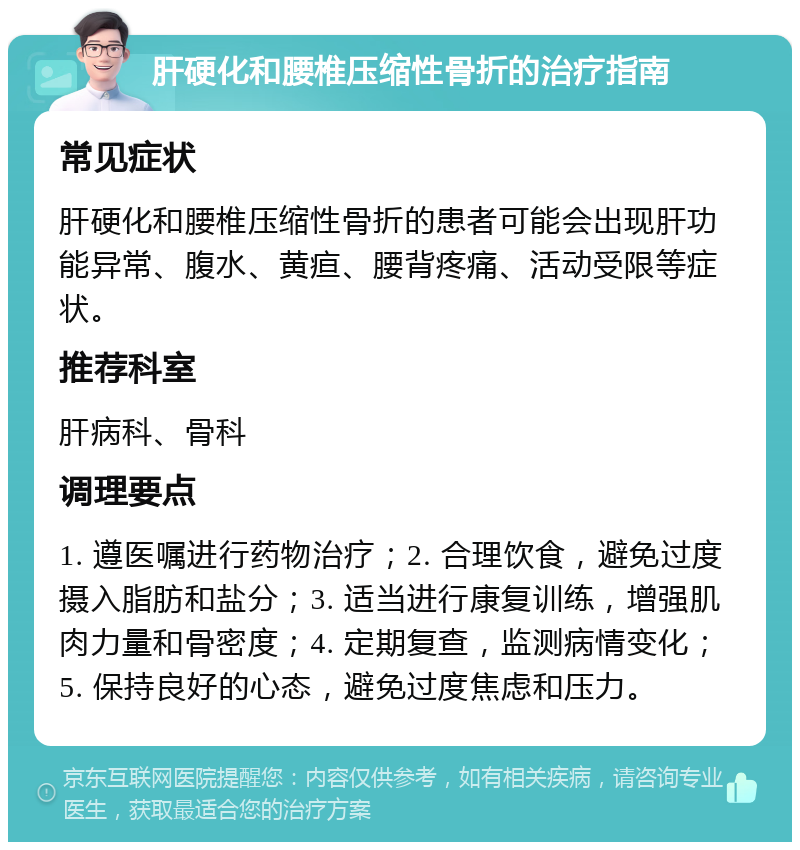 肝硬化和腰椎压缩性骨折的治疗指南

常见症状

肝硬化和腰椎压缩性骨折的患者可能会出现肝功能异常、腹水、黄疸、腰背疼痛、活动受限等症状。

推荐科室

肝病科、骨科

调理要点

1. 遵医嘱进行药物治疗；2. 合理饮食，避免过度摄入脂肪和盐分；3. 适当进行康复训练，增强肌肉力量和骨密度；4. 定期复查，监测病情变化；5. 保持良好的心态，避免过度焦虑和压力。

京东互联网医院提醒您：内容仅供参考，如有相关疾病，请咨询专业医生，获取最适合您的治疗方案